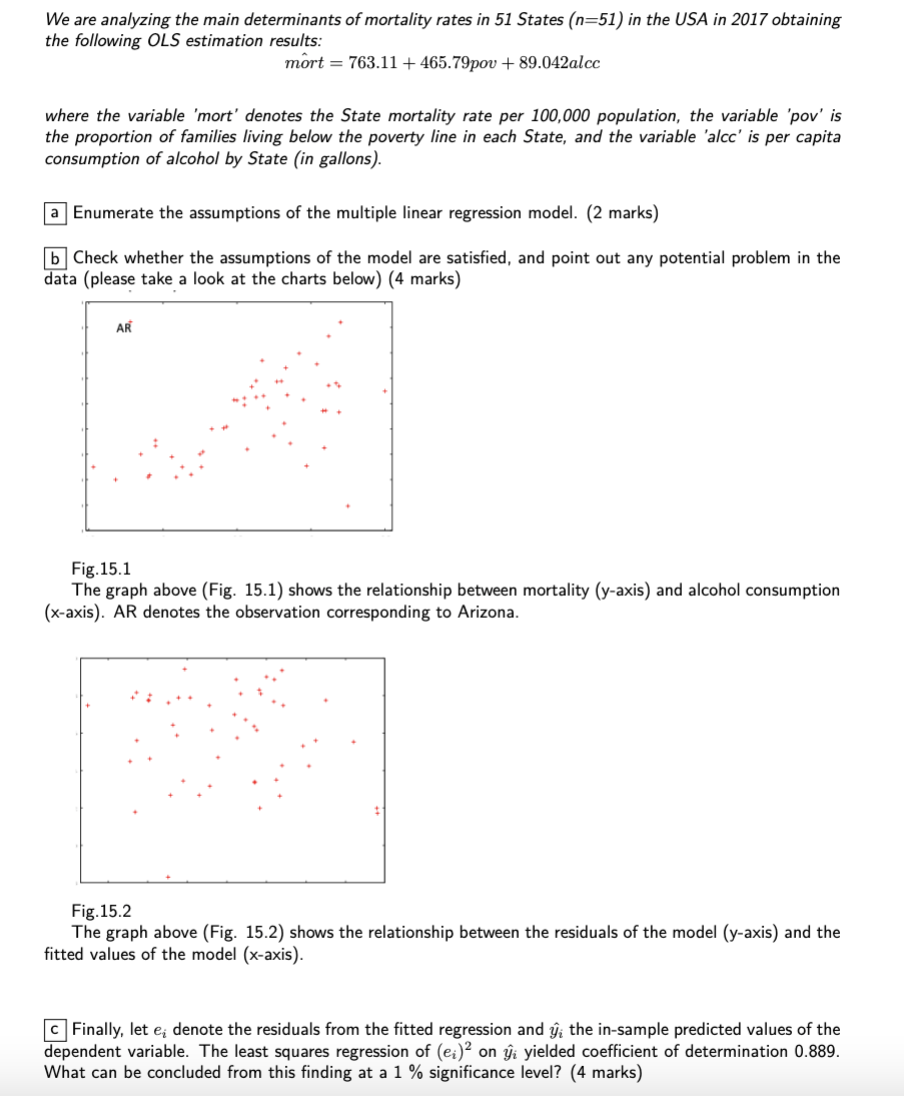 We are analyzing the main determinants of mortality rates in 51 States (n=51) in the USA in 2017 obtaining the following OLS estimation results:

$\hat{mort} = 763.11 + 465.79pov + 89.042alcc$

where the variable 'mort' denotes the State mortality rate per 100,000 population, the variable 'pov' is the proportion of families living below the poverty line in each State, and the variable 'alcc' is per capita consumption of alcohol by State (in gallons).

a Enumerate the assumptions of the multiple linear regression model. (2 marks)

b Check whether the assumptions of the model are satisfied, and point out any potential problem in the data (please take a look at the charts below) (4 marks)

AR

Fig.15.1
The graph above (Fig. 15.1) shows the relationship between mortality (y-axis) and alcohol consumption (x-axis). AR denotes the observation corresponding to Arizona.

Fig.15.2
The graph above (Fig. 15.2) shows the relationship between the residuals of the model (y-axis) and the fitted values of the model (x-axis).

c Finally, let $e_i$ denote the residuals from the fitted regression and $\hat{y}_i$ the in-sample predicted values of the dependent variable. The least squares regression of $(e_i)^2$ on $\hat{y}_i$ yielded coefficient of determination 0.889. What can be concluded from this finding at a 1 % significance level? (4 marks)